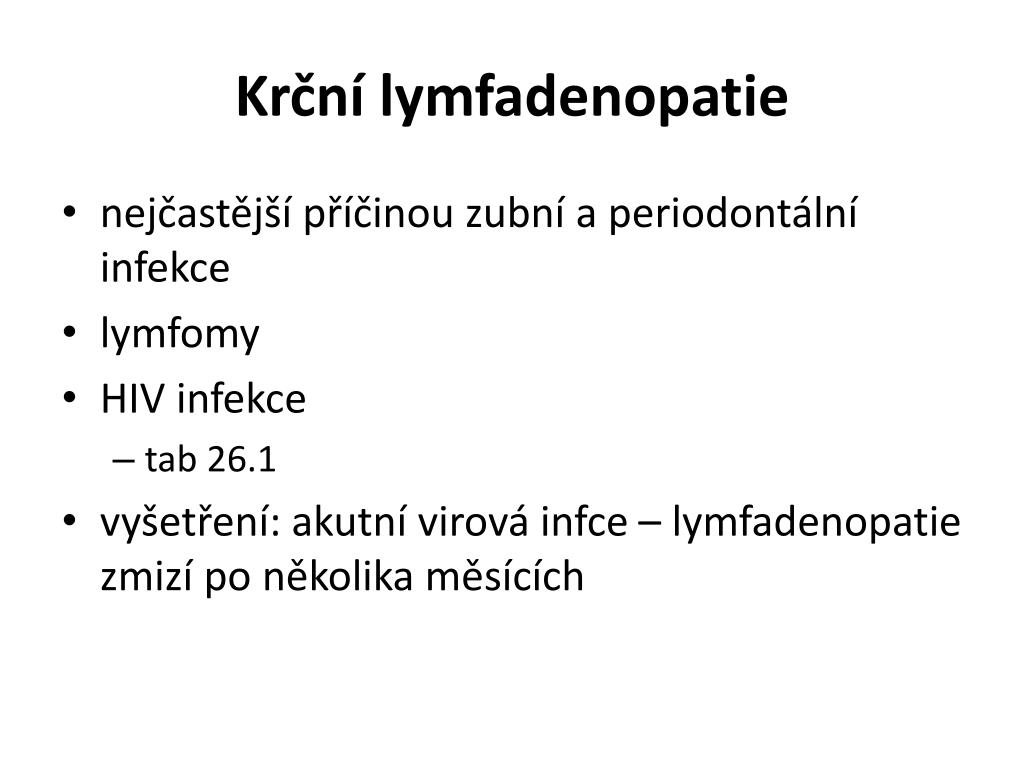 Krční lymfadenopatie

• nejčastější příčinou zubní a periodontální infekce
• lymfomy
• HIV infekce
– tab 26.1
• vyšetření: akutní virová infce – lymfadenopatie zmizí po několika měsících